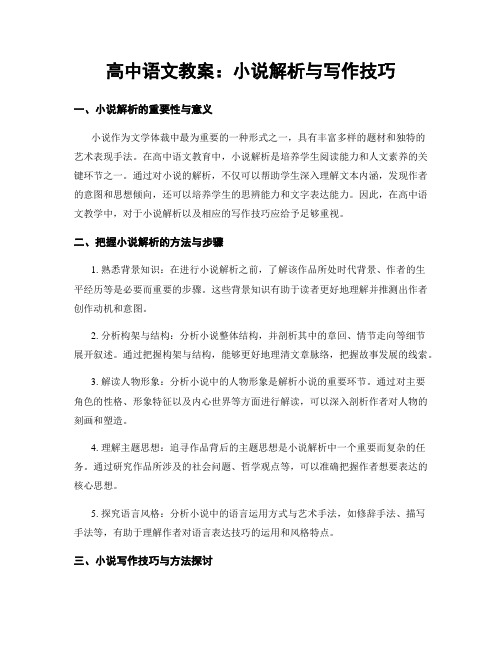 高中语文教案：小说解析与写作技巧

一、小说解析的重要性与意义

小说作为文学体裁中最为重要的一种形式之一，具有丰富多样的题材和独特的艺术表现手法。在高中语文教育中，小说解析是培养学生阅读能力和人文素养的关键环节之一。通过对小说的解析，不仅可以帮助学生深入理解文本内涵，发现作者的意图和思想倾向，还可以培养学生的思辨能力和文字表达能力。因此，在高中语文教学中，对于小说解析以及相应的写作技巧应给予足够重视。

二、把握小说解析的方法与步骤

1. 熟悉背景知识：在进行小说解析之前，了解该作品所处时代背景、作者的生平经历等是必要而重要的步骤。这些背景知识有助于读者更好地理解并推测出作者创作动机和意图。

2. 分析构架与结构：分析小说整体结构，并剖析其中的章回、情节走向等细节展开叙述。通过把握构架与结构，能够更好地理清文章脉络，把握故事发展的线索。

3. 解读人物形象：分析小说中的人物形象是解析小说的重要环节。通过对主要角色的性格、形象特征以及内心世界等方面进行解读，可以深入剖析作者对人物的刻画和塑造。

4. 理解主题思想：追寻作品背后的主题思想是小说解析中一个重要而复杂的任务。通过研究作品所涉及的社会问题、哲学观点等，可以准确把握作者想要表达的核心思想。

5. 探究语言风格：分析小说中的语言运用方式与艺术手法，如修辞手法、描写手法等，有助于理解作者对语言表达技巧的运用和风格特点。

三、小说写作技巧与方法探讨